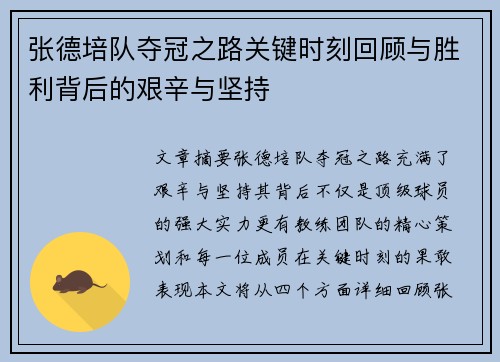 张德培队夺冠之路关键时刻回顾与胜利背后的艰辛与坚持

文章摘要张德培队夺冠之路充满了艰辛与坚持其背后不仅是顶级球员的强大实力更有教练团队的精心策划和每一位成员在关键时刻的果敢表现本文将从四个方面详细回顾张